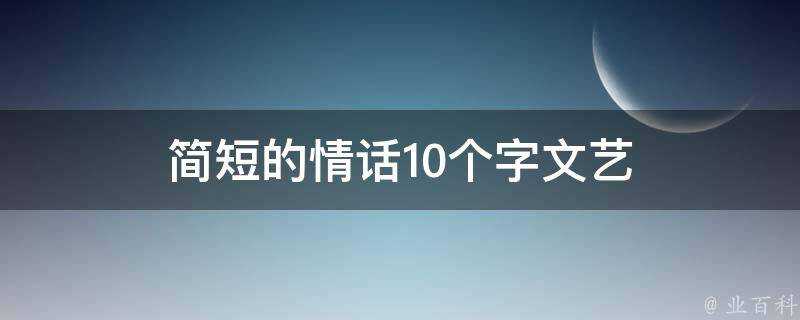 简短的情话10个字文艺

@ 业百科